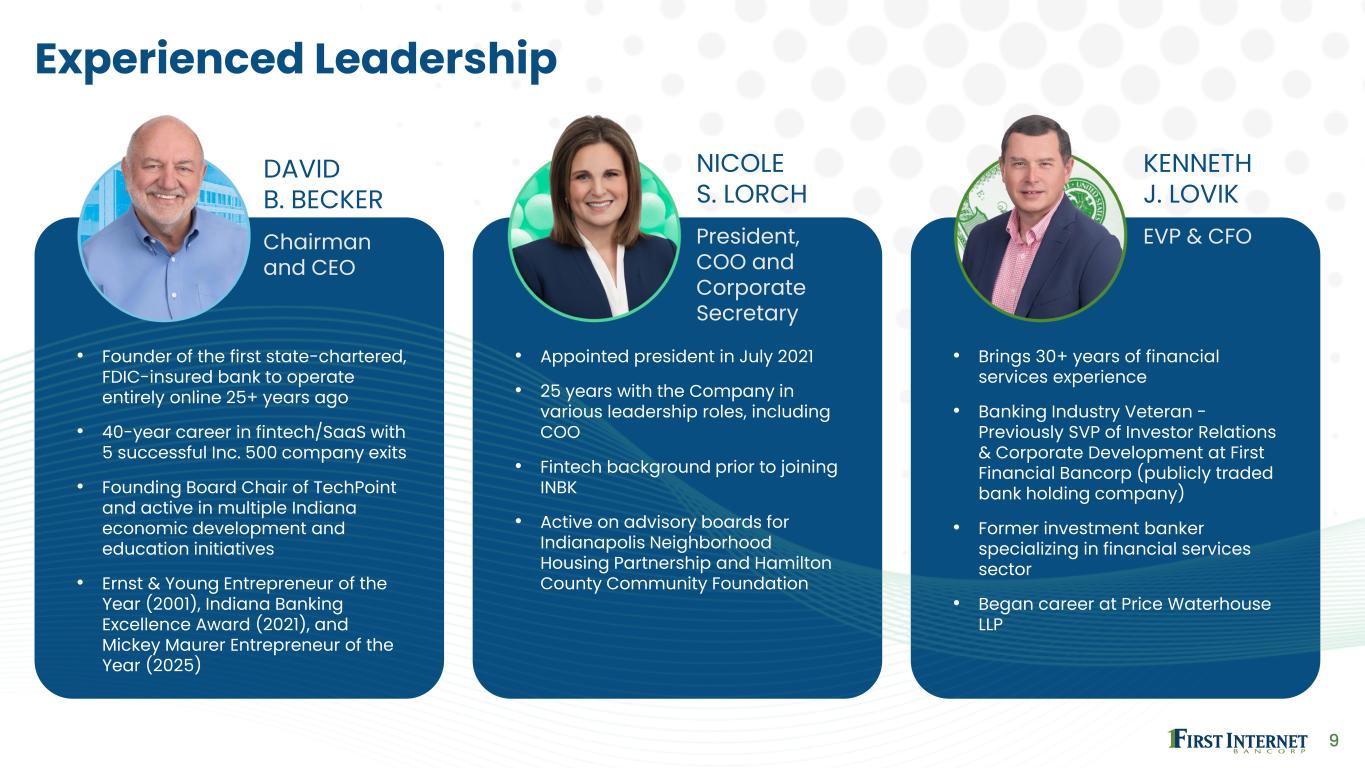 Experienced Leadership

DAVID B. BECKER

Chairman and CEO

• Founder of the first state-chartered, FDIC-insured bank to operate entirely online 25+ years ago

• 40-year career in fintech/SaaS with 5 successful Inc. 500 company exits

• Founding Board Chair of TechPoint and active in multiple Indiana economic development and education initiatives

• Ernst & Young Entrepreneur of the Year (2001), Indiana Banking Excellence Award (2021), and Mickey Maurer Entrepreneur of the Year (2025)

NICOLE S. LORCH

President, COO and Corporate Secretary

• Appointed president in July 2021

• 25 years with the Company in various leadership roles, including COO

• Fintech background prior to joining INBK

• Active on advisory boards for Indianapolis Neighborhood Housing Partnership and Hamilton County Community Foundation

KENNETH J. LOVIK

EVP & CFO

• Brings 30+ years of financial services experience

• Banking Industry Veteran - Previously SVP of Investor Relations & Corporate Development at First Financial Bancorp (publicly traded bank holding company)

• Former investment banker specializing in financial services sector

• Began career at Price Waterhouse LLP

FIRST INTERNET BANCORP

9